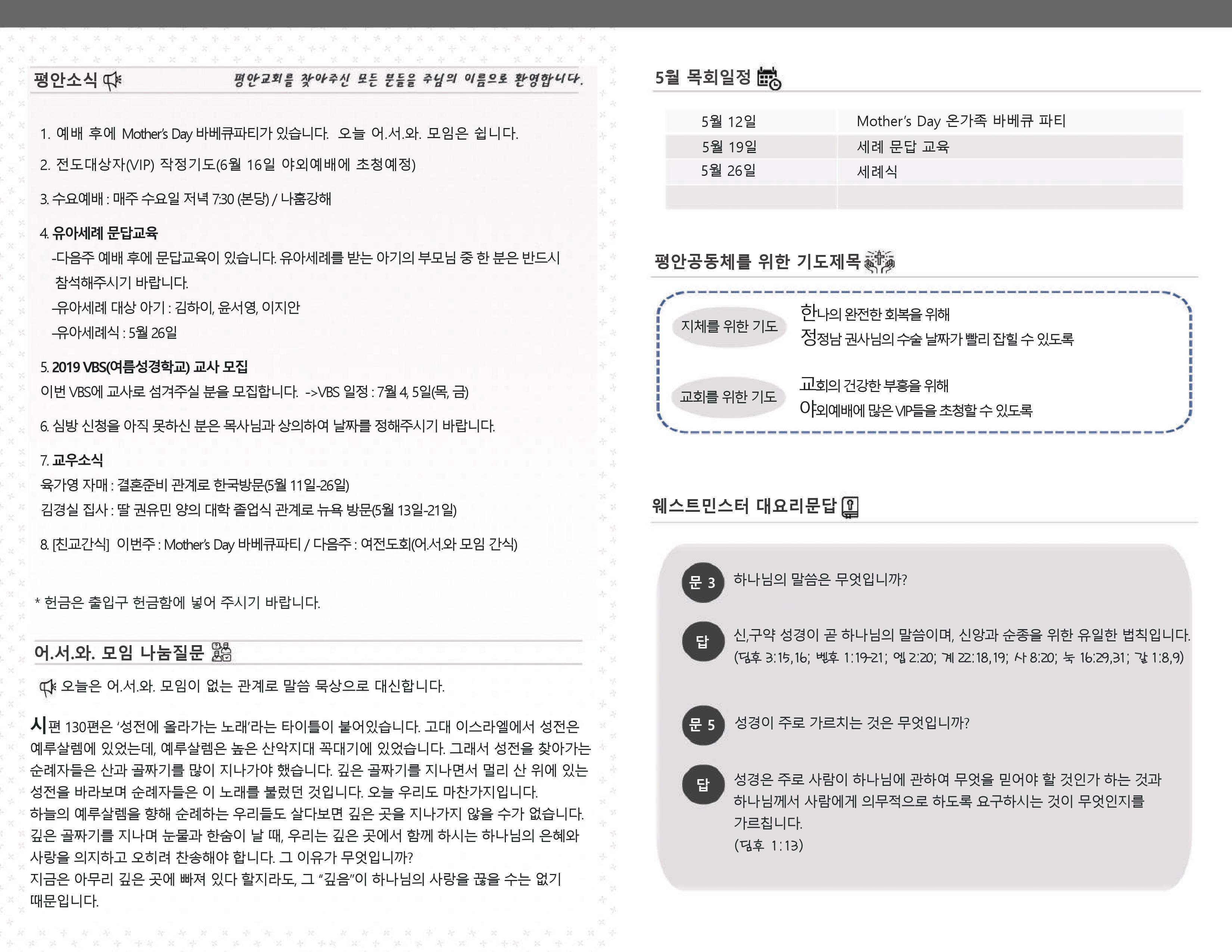 평안소식 평안교회를 찾아주신 모든 분들을 주님의 이름으로 환영합니다.

1. 예배 후에 Mother's Day 바베큐파티가 있습니다. 오늘 어.서.와. 모임은 쉽니다.

2. 전도대상자(VIP) 작정기도(6월 16일 야외예배에 초청예정)

3. 수요예배 : 매주 수요일 저녁 7:30 (본당) / 나훔강해

4. 유아세례 문답교육
-다음주 예배 후에 문답교육이 있습니다. 유아세례를 받는 아기의 부모님 중 한 분은 반드시 참석해주시기 바랍니다.
-유아세례 대상 아기 : 김하이, 윤서영, 이지안
-유아세례식 : 5월 26일

5. 2019 VBS(여름성경학교) 교사 모집
이번 VBS에 교사로 섬겨주실 분을 모집합니다. ->VBS 일정 : 7월 4, 5일(목, 금)

6. 심방 신청을 아직 못하신 분은 목사님과 상의하여 날짜를 정해주시기 바랍니다.

7. 교우소식
육가영 자매 : 결혼준비 관계로 한국방문(5월 11일-26일)
김경실 집사 : 딸 권유민 양의 대학 졸업식 관계로 뉴욕 방문(5월 13일-21일)

8. [친교간식] 이번주 : Mother's Day 바베큐파티 / 다음주 : 여전도회(어.서.와 모임 간식)

* 헌금은 출입구 헌금함에 넣어 주시기 바랍니다.

어.서.와. 모임 나눔질문

오늘은 어.서.와. 모임이 없는 관계로 말씀 묵상으로 대신합니다.

시편 130편은 '성전에 올라가는 노래'라는 타이틀이 붙어있습니다. 고대 이스라엘에서 성전은 예루살렘에 있었는데, 예루살렘은 높은 산악지대 꼭대기에 있었습니다. 그래서 성전을 찾아가는 순례자들은 산과 골짜기를 많이 지나가야 했습니다. 깊은 골짜기를 지나면서 멀리 산 위에 있는 성전을 바라보며 순례자들은 이 노래를 불렀던 것입니다. 오늘 우리도 마찬가지입니다.
하늘의 예루살렘을 향해 순례하는 우리들도 살다보면 깊은 곳을 지나가지 않을 수가 없습니다. 깊은 골짜기를 지나며 눈물과 한숨이 날 때, 우리는 깊은 곳에서 함께 하시는 하나님의 은혜와 사랑을 의지하고 오히려 찬송해야 합니다. 그 이유가 무엇입니까?
지금은 아무리 깊은 곳에 빠져 있다 할지라도, 그 "깊음"이 하나님의 사랑을 끊을 수는 없기 때문입니다.

5월 목회일정

| 5월 12일 | Mother's Day 온가족 바베큐 파티 |
|---|---|
| 5월 19일 | 세례 문답 교육 |
| 5월 26일 | 세례식 |
| | |

평안공동체를 위한 기도제목

지체를 위한 기도
한나의 완전한 회복을 위해
정정남 권사님의 수술 날짜가 빨리 잡힐 수 있도록

교회를 위한 기도
교회의 건강한 부흥을 위해
야외예배에 많은 VIP들을 초청할 수 있도록

웨스트민스터 대요리문답

문 3 하나님의 말씀은 무엇입니까?

답 신,구약 성경이 곧 하나님의 말씀이며, 신앙과 순종을 위한 유일한 법칙입니다.
(딤후 3:15,16; 벧후 1:19-21; 엡 2:20; 계 22:18,19; 사 8:20; 눅 16:29,31; 갈 1:8,9)

문 5 성경이 주로 가르치는 것은 무엇입니까?

답 성경은 주로 사람이 하나님에 관하여 무엇을 믿어야 할 것인가 하는 것과 하나님께서 사람에게 의무적으로 하도록 요구하시는 것이 무엇인지를 가르칩니다.
(딤후 1:13)